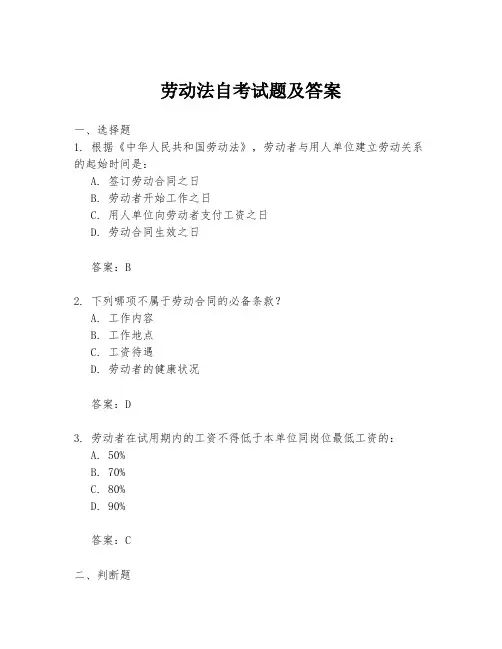 劳动法自考试题及答案

一、选择题

1. 根据《中华人民共和国劳动法》，劳动者与用人单位建立劳动关系的起始时间是：

A. 签订劳动合同之日
B. 劳动者开始工作之日
C. 用人单位向劳动者支付工资之日
D. 劳动合同生效之日

答案：B

2. 下列哪项不属于劳动合同的必备条款？

A. 工作内容
B. 工作地点
C. 工资待遇
D. 劳动者的健康状况

答案：D

3. 劳动者在试用期内的工资不得低于本单位同岗位最低工资的：

A. 50%
B. 70%
C. 80%
D. 90%

答案：C

二、判断题